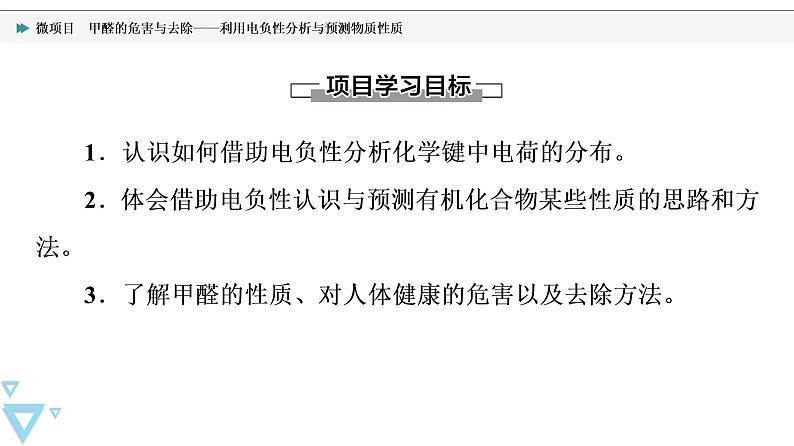 微项目　甲醛的危害与去除——利用电负性分析与预测物质性质

项目学习目标

1．认识如何借助电负性分析化学键中电荷的分布。

2．体会借助电负性认识与预测有机化合物某些性质的思路和方法。

3．了解甲醛的性质、对人体健康的危害以及去除方法。